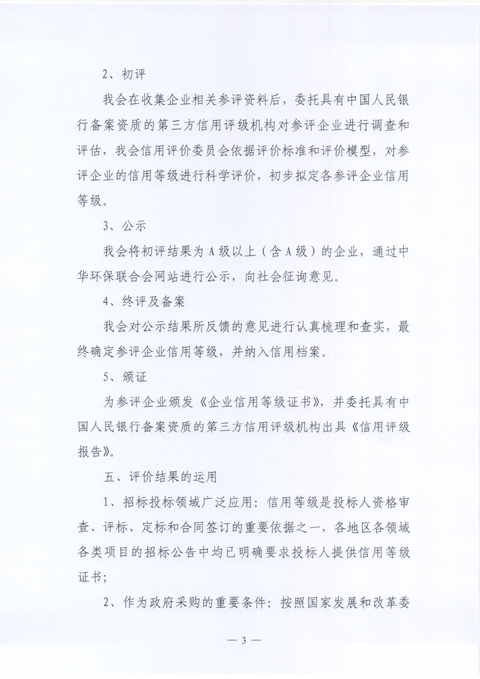 2、初评

我会在收集企业相关参评资料后，委托具有中国人民银行备案资质的第三方信用评级机构对参评企业进行调查和评估，我会信用评价委员会依据评价标准和评价模型，对参评企业的信用等级进行科学评价，初步拟定各参评企业信用等级。

3、公示

我会将初评结果为A级以上（含A级）的企业，通过中华环保联合会网站进行公示，向社会征询意见。

4、终评及备案

我会对公示结果所反馈的意见进行认真梳理和查实，最终确定参评企业信用等级，并纳入信用档案。

5、颁证

为参评企业颁发《企业信用等级证书》，并委托具有中国人民银行备案资质的第三方信用评级机构出具《信用评级报告》。

五、评价结果的运用

1、招标投标领域广泛应用：信用等级是投标人资格审查、评标、定标和合同签订的重要依据之一，各地区各领域各类项目的招标公告中均已明确要求投标人提供信用等级证书；

2、作为政府采购的重要条件：按照国家发展和改革委

— 3 —